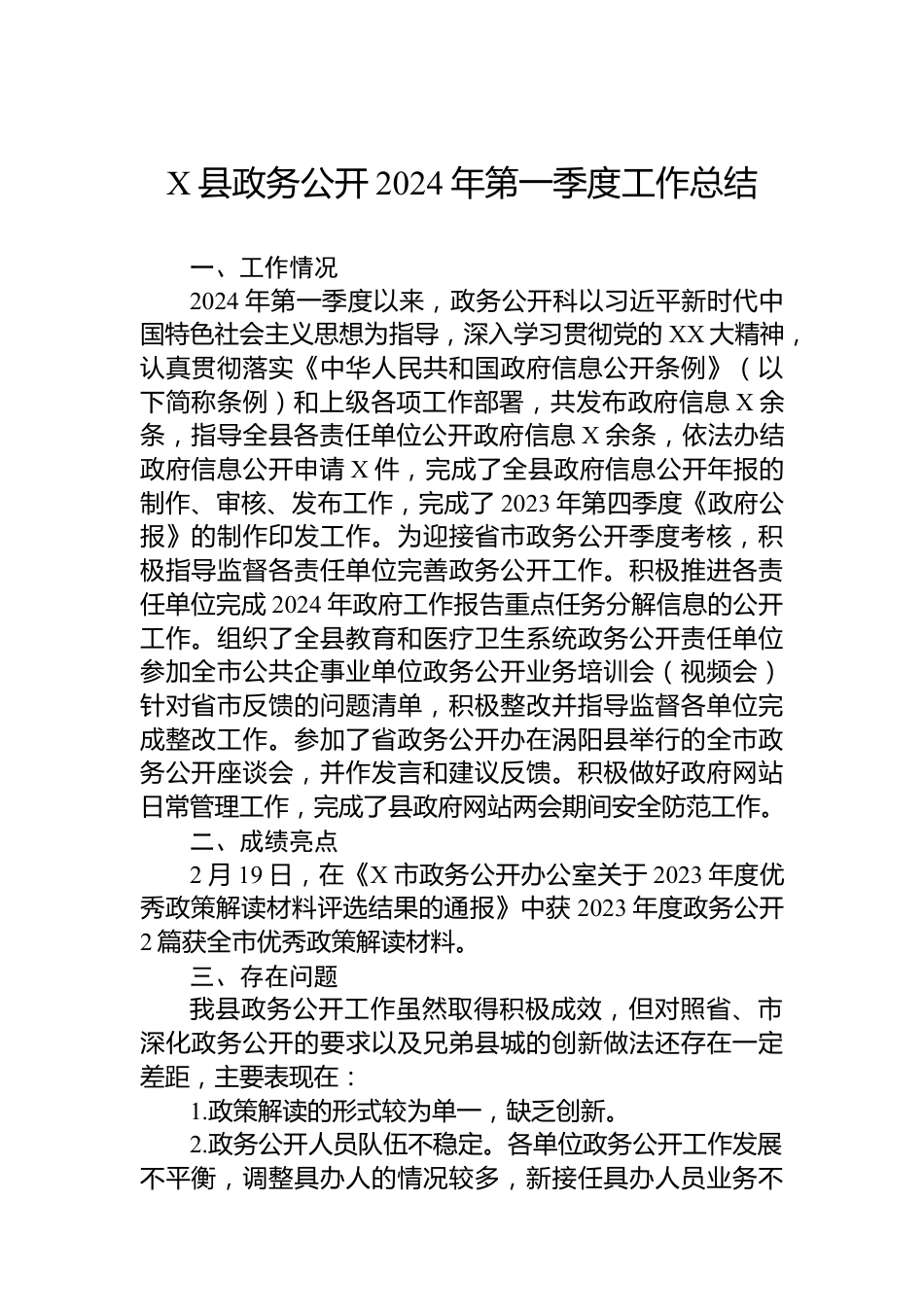 X 县政务公开 2024 年第一季度工作总结

一、工作情况

2024 年第一季度以来，政务公开科以习近平新时代中国特色社会主义思想为指导，深入学习贯彻党的 XX 大精神，认真贯彻落实《中华人民共和国政府信息公开条例》（以下简称条例）和上级各项工作部署，共发布政府信息 X 余条，指导全县各责任单位公开政府信息 X 余条，依法办结政府信息公开申请 X 件，完成了全县政府信息公开年报的制作、审核、发布工作，完成了 2023 年第四季度《政府公报》的制作印发工作。为迎接省市政务公开季度考核，积极指导监督各责任单位完善政务公开工作。积极推进各责任单位完成 2024 年政府工作报告重点任务分解信息的公开工作。组织了全县教育和医疗卫生系统政务公开责任单位参加全市公共企事业单位政务公开业务培训会（视频会）针对省市反馈的问题清单，积极整改并指导监督各单位完成整改工作。参加了省政务公开办在涡阳县举行的全市政务公开座谈会，并作发言和建议反馈。积极做好政府网站日常管理工作，完成了县政府网站两会期间安全防范工作。

二、成绩亮点

2 月 19 日，在《X 市政务公开办公室关于 2023 年度优秀政策解读材料评选结果的通报》中获 2023 年度政务公开 2 篇获全市优秀政策解读材料。

三、存在问题

我县政务公开工作虽然取得积极成效，但对照省、市深化政务公开的要求以及兄弟县城的创新做法还存在一定差距，主要表现在：

1.政策解读的形式较为单一，缺乏创新。

2.政务公开人员队伍不稳定。各单位政务公开工作发展不平衡，调整具办人的情况较多，新接任具办人员业务不